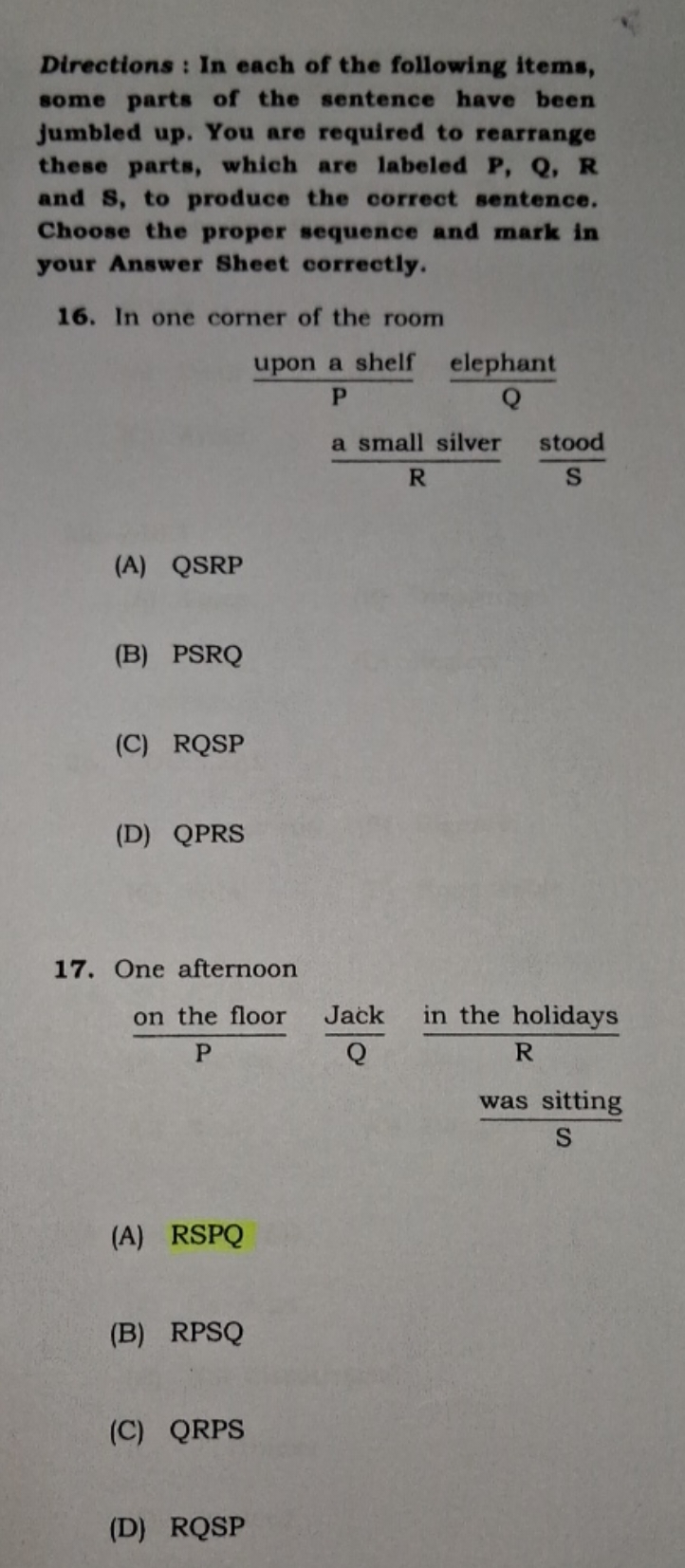 Directions : In each of the following items, some parts of the sentence have been jumbled up. You are required to rearrange these parts, which are labeled P, Q, R and S, to produce the correct sentence. Choose the proper sequence and mark in your Answer Sheet correctly.

16. In one corner of the room

upon a shelf
P

elephant
Q

a small silver
R

stood
S

(A) QSRP

(B) PSRQ

(C) RQSP

(D) QPRS

17. One afternoon

on the floor
P

Jack
Q

in the holidays
R

was sitting
S

(A) RSPQ

(B) RPSQ

(C) QRPS

(D) RQSP